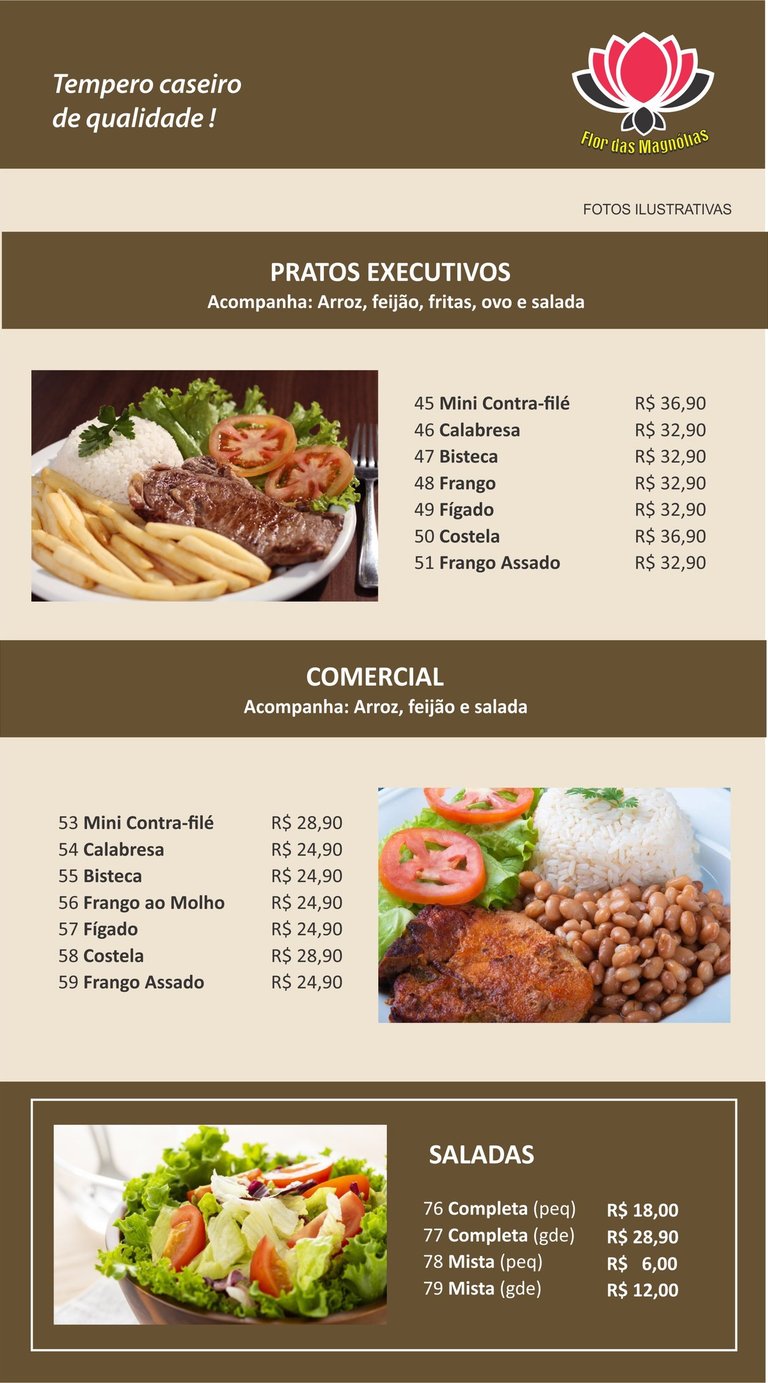 Tempero caseiro de qualidade !

Flor das Magnólias

FOTOS ILUSTRATIVAS

PRATOS EXECUTIVOS
Acompanha: Arroz, feijão, fritas, ovo e salada

45 Mini Contra-filé R$ 36,90
46 Calabresa R$ 32,90
47 Bisteca R$ 32,90
48 Frango R$ 32,90
49 Fígado R$ 32,90
50 Costela R$ 36,90
51 Frango Assado R$ 32,90

COMERCIAL
Acompanha: Arroz, feijão e salada

53 Mini Contra-filé R$ 28,90
54 Calabresa R$ 24,90
55 Bisteca R$ 24,90
56 Frango ao Molho R$ 24,90
57 Fígado R$ 24,90
58 Costela R$ 28,90
59 Frango Assado R$ 24,90

SALADAS

76 Completa (peq) R$ 18,00
77 Completa (gde) R$ 28,90
78 Mista (peq) R$ 6,00
79 Mista (gde) R$ 12,00